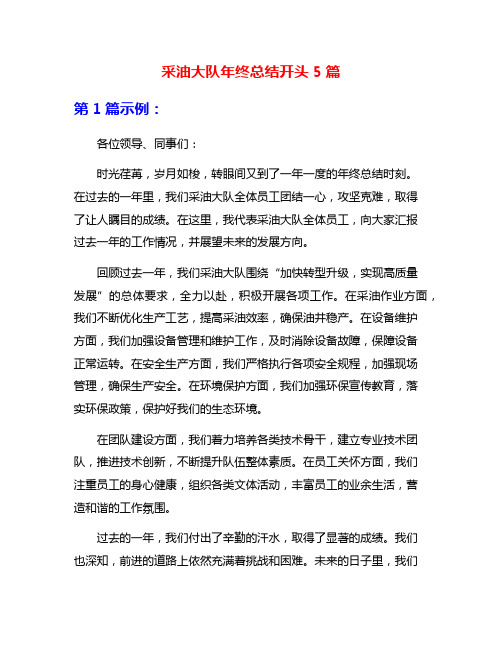 采油大队年终总结开头 5 篇

第 1 篇示例：

各位领导、同事们：

时光荏苒，岁月如梭，转眼间又到了一年一度的年终总结时刻。在过去的一年里，我们采油大队全体员工团结一心，攻坚克难，取得了让人瞩目的成绩。在这里，我代表采油大队全体员工，向大家汇报过去一年的工作情况，并展望未来的发展方向。

回顾过去一年，我们采油大队围绕“加快转型升级，实现高质量发展”的总体要求，全力以赴，积极开展各项工作。在采油作业方面，我们不断优化生产工艺，提高采油效率，确保油井稳产。在设备维护方面，我们加强设备管理和维护工作，及时消除设备故障，保障设备正常运转。在安全生产方面，我们严格执行各项安全规程，加强现场管理，确保生产安全。在环境保护方面，我们加强环保宣传教育，落实环保政策，保护好我们的生态环境。

在团队建设方面，我们着力培养各类技术骨干，建立专业技术团队，推进技术创新，不断提升队伍整体素质。在员工关怀方面，我们注重员工的身心健康，组织各类文体活动，丰富员工的业余生活，营造和谐的工作氛围。

过去的一年，我们付出了辛勤的汗水，取得了显著的成绩。我们也深知，前进的道路上依然充满着挑战和困难。未来的日子里，我们